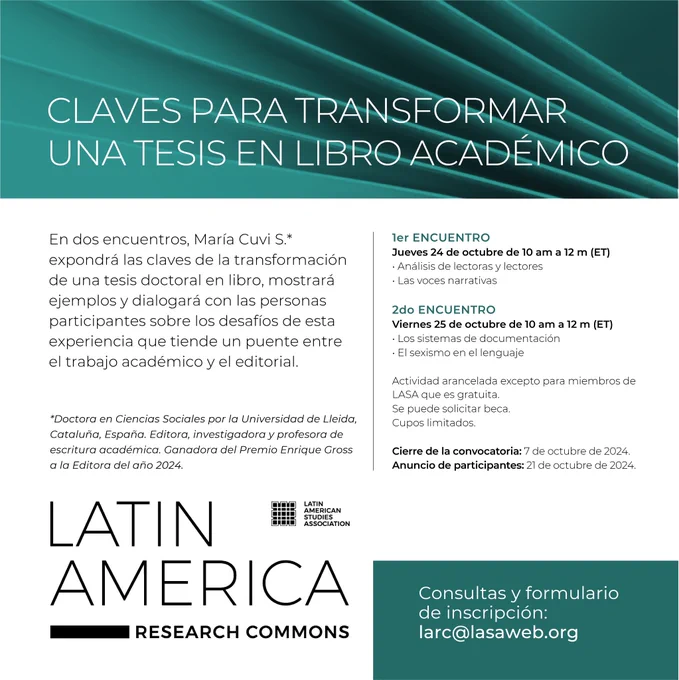 CLAVES PARA TRANSFORMAR UNA TESIS EN LIBRO ACADÉMICO

En dos encuentros, María Cuvi S.* expondrá las claves de la transformación de una tesis doctoral en libro, mostrará ejemplos y dialogará con las personas participantes sobre los desafíos de esta experiencia que tiende un puente entre el trabajo académico y el editorial.

*Doctora en Ciencias Sociales por la Universidad de Lleida, Cataluña, España. Editora, investigadora y profesora de escritura académica. Ganadora del Premio Enrique Gross a la Editora del año 2024.

1er ENCUENTRO
Jueves 24 de octubre de 10 am a 12 m (ET)
· Análisis de lectoras y lectores
· Las voces narrativas

2do ENCUENTRO
Viernes 25 de octubre de 10 am a 12 m (ET)
· Los sistemas de documentación
· El sexismo en el lenguaje

Actividad arancelada excepto para miembros de LASA que es gratuita.
Se puede solicitar beca.
Cupos limitados.

Cierre de la convocatoria: 7 de octubre de 2024.
Anuncio de participantes: 21 de octubre de 2024.

LATIN AMERICA RESEARCH COMMONS

LATIN AMERICAN STUDIES ASSOCIATION

Consultas y formulario de inscripción:
larc@lasaweb.org